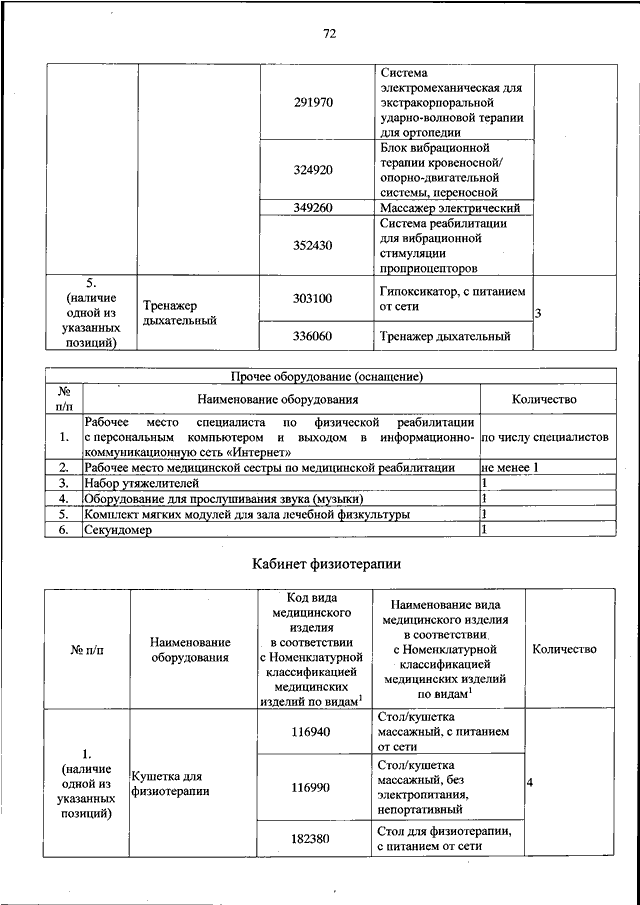 72

| | | | | |
|---|---|---|---|---|
| | | 291970 | Система электромеханическая для экстракорпоральной ударно-волновой терапии для ортопедии | |
| | | 324920 | Блок вибрационной терапии кровеносной/ опорно-двигательной системы, переносной | |
| | | 349260 | Массажер электрический | |
| | | 352430 | Система реабилитации для вибрационной стимуляции проприоцепторов | |
| 5. (наличие одной из указанных позиций) | Тренажер дыхательный | 303100 | Гипоксикатор, с питанием от сети | 3 |
| | | 336060 | Тренажер дыхательный | |

Прочее оборудование (оснащение)

| № п/п | Наименование оборудования | Количество |
|---|---|---|
| 1. | Рабочее место специалиста по физической реабилитации с персональным компьютером и выходом в информационно-коммуникационную сеть «Интернет» | по числу специалистов |
| 2. | Рабочее место медицинской сестры по медицинской реабилитации | не менее 1 |
| 3. | Набор утяжелителей | 1 |
| 4. | Оборудование для прослушивания звука (музыки) | 1 |
| 5. | Комплект мягких модулей для зала лечебной физкультуры | 1 |
| 6. | Секундомер | 1 |

Кабинет физиотерапии

| № п/п | Наименование оборудования | Код вида медицинского изделия в соответствии с Номенклатурной классификацией медицинских изделий по видам$^1$ | Наименование вида медицинского изделия в соответствии с Номенклатурной классификацией медицинских изделий по видам$^1$ | Количество |
|---|---|---|---|---|
| 1. (наличие одной из указанных позиций) | Кушетка для физиотерапии | 116940 | Стол/кушетка массажный, с питанием от сети | 4 |
| | | 116990 | Стол/кушетка массажный, без электропитания, непортативный | |
| | | 182380 | Стол для физиотерапии, с питанием от сети | |